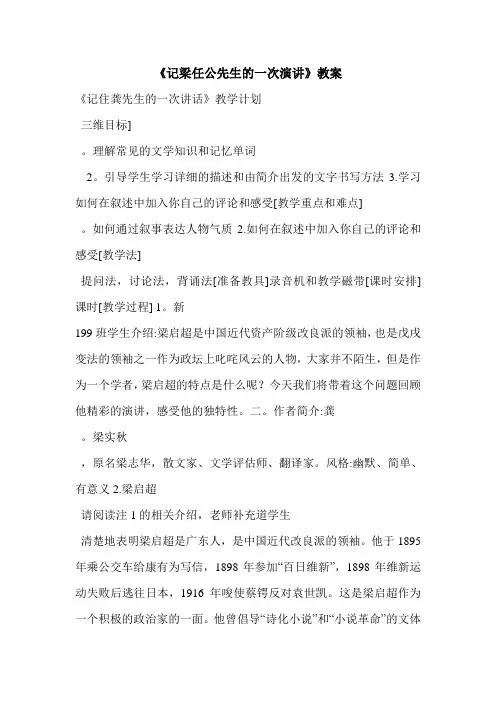 《记梁任公先生的一次演讲》教案

《记住龚先生的一次讲话》教学计划

三维目标]

。理解常见的文学知识和记忆单词

2。引导学生学习详细的描述和由简介出发的文字书写方法 3.学习如何在叙述中加入你自己的评论和感受[教学重点和难点]

。如何通过叙事表达人物气质 2.如何在叙述中加入你自己的评论和感受[教学法]

提问法，讨论法，背诵法[准备教具]录音机和教学磁带[课时安排]课时[教学过程] 1。新

199 班学生介绍:梁启超是中国近代资产阶级改良派的领袖，也是戊戌变法的领袖之一作为政坛上叱咤风云的人物，大家并不陌生，但是作为一个学者，梁启超的特点是什么呢？今天我们将带着这个问题回顾他精彩的演讲，感受他的独特性。二。作者简介:龚

。梁实秋

，原名梁志华，散文家、文学评估师、翻译家。风格:幽默、简单、有意义 2.梁启超

请阅读注 1 的相关介绍，老师补充道学生

清楚地表明梁启超是广东人，是中国近代改良派的领袖。他于 1895 年乘公交车给康有为写信，1898 年参加“百日维新”，1898 年维新运动失败后逃往日本，1916 年唆使蔡锷反对袁世凯。这是梁启超作为一个积极的政治家的一面。他曾倡导“诗化小说”和“小说革命”的文体